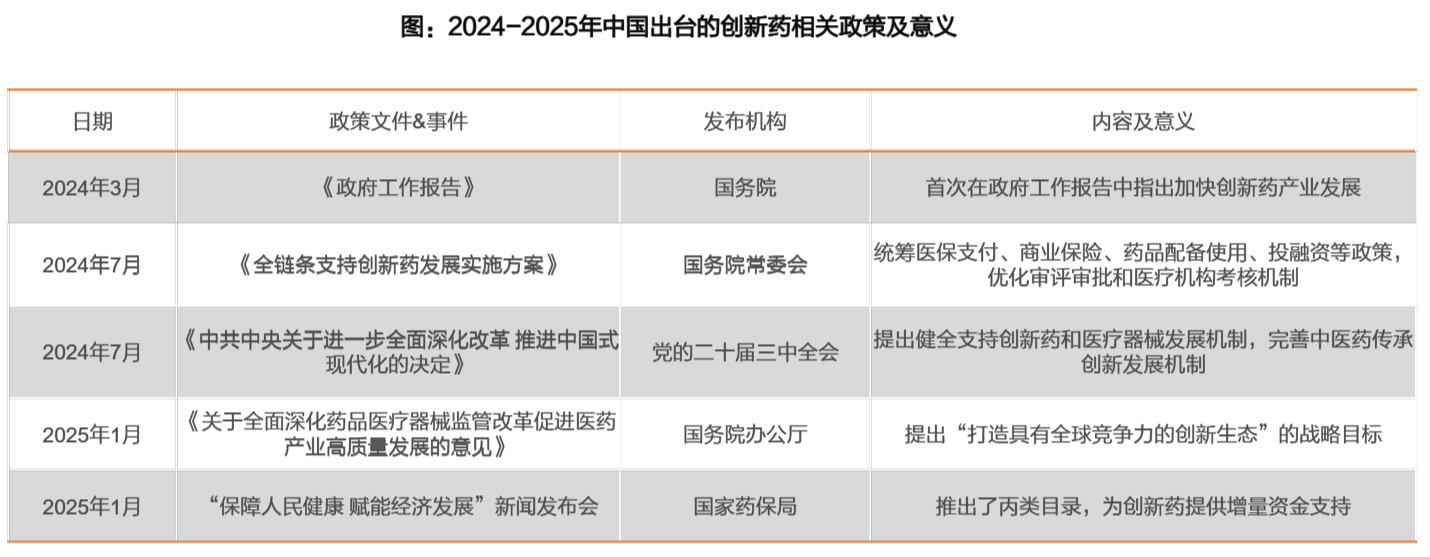 图：2024-2025年中国出台的创新药相关政策及意义

| 日期 | 政策文件&事件 | 发布机构 | 内容及意义 |
|---|---|---|---|
| 2024年3月 | 《政府工作报告》 | 国务院 | 首次在政府工作报告中指出加快创新药产业发展 |
| 2024年7月 | 《全链条支持创新药发展实施方案》 | 国务院常委会 | 统筹医保支付、商业保险、药品配备使用、投融资等政策，优化审评审批和医疗机构考核机制 |
| 2024年7月 | 《中共中央关于进一步全面深化改革 推进中国式现代化的决定》 | 党的二十届三中全会 | 提出健全支持创新药和医疗器械发展机制，完善中医药传承创新发展机制 |
| 2025年1月 | 《关于全面深化药品医疗器械监管改革促进医药产业高质量发展的意见》 | 国务院办公厅 | 提出“打造具有全球竞争力的创新生态”的战略目标 |
| 2025年1月 | “保障人民健康 赋能经济发展”新闻发布会 | 国家药保局 | 推出了丙类目录，为创新药提供增量资金支持 |